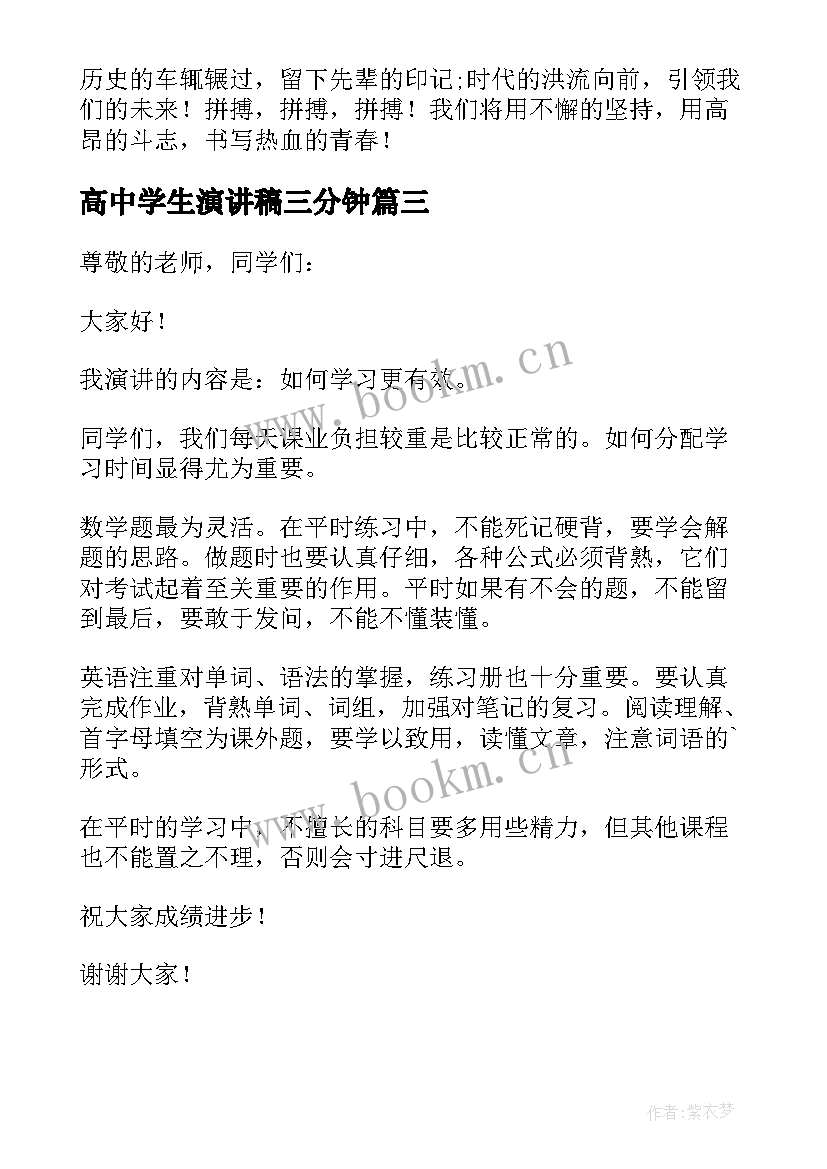 历史的车辄辗过，留下先辈的印记;时代的洪流向前，引领我们的未来！拼搏，拼搏，拼搏！我们将用不懈的坚持，用高昂的斗志，书写热血的青春！

高中学生演讲稿三分钟篇三

尊敬的老师，同学们：

大家好！

我演讲的内容是：如何学习更有效。

同学们，我们每天课业负担较重是比较正常的。如何分配学习时间显得尤为重要。

数学题最为灵活。在平时练习中，不能死记硬背，要学会解题的思路。做题时也要认真仔细，各种公式必须背熟，它们对考试起着至关重要的作用。平时如果有不会的题，不能留到最后，要敢于发问，不能不懂装懂。

英语注重对单词、语法的掌握，练习册也十分重要。要认真完成作业，背熟单词、词组，加强对笔记的复习。阅读理解、首字母填空为课外题，要学以致用，读懂文章，注意词语的`形式。

在平时的学习中，不擅长的科目要多用些精力，但其他课程也不能置之不理，否则会寸进尺退。

祝大家成绩进步！

谢谢大家！

www.bookm.cn

www.bookm.cn

作者：紫衣梦